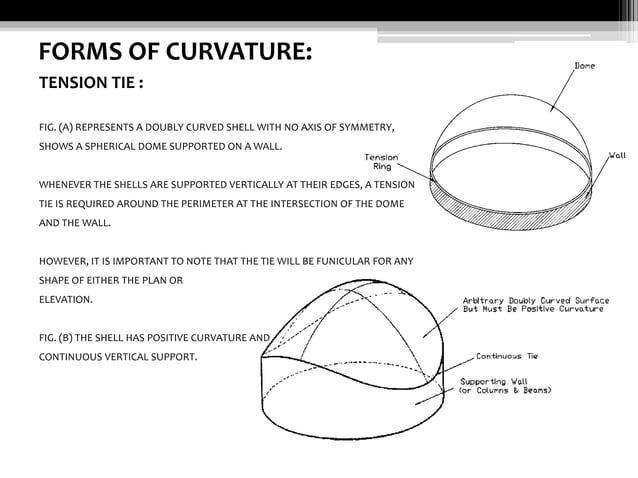 FORMS OF CURVATURE:

TENSION TIE :

FIG. (A) REPRESENTS A DOUBLY CURVED SHELL WITH NO AXIS OF SYMMETRY, SHOWS A SPHERICAL DOME SUPPORTED ON A WALL.

WHENEVER THE SHELLS ARE SUPPORTED VERTICALLY AT THEIR EDGES, A TENSION TIE IS REQUIRED AROUND THE PERIMETER AT THE INTERSECTION OF THE DOME AND THE WALL.

HOWEVER, IT IS IMPORTANT TO NOTE THAT THE TIE WILL BE FUNICULAR FOR ANY SHAPE OF EITHER THE PLAN OR ELEVATION.

FIG. (B) THE SHELL HAS POSITIVE CURVATURE AND CONTINUOUS VERTICAL SUPPORT.

Dome

Tension Ring

Wall

Arbitrary Doubly Curved Surface But Must Be Positive Curvature

Continuous Tie

Supporting Wall (or Columns & Beams)